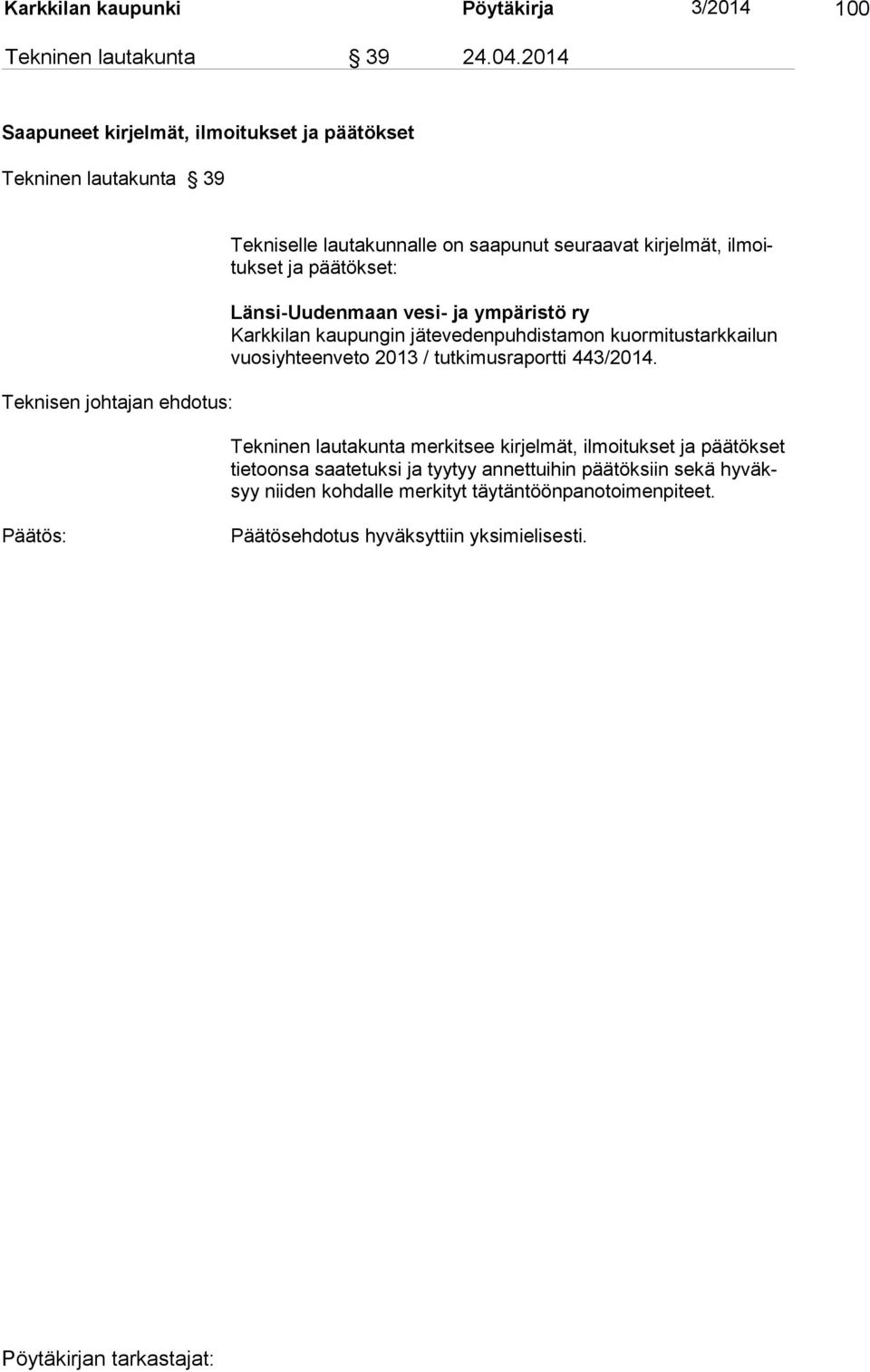 Karkkilan kaupunki Pöytäkirja 3/2014 100

Tekninen lautakunta § 39 24.04.2014

Saapuneet kirjelmät, ilmoitukset ja päätökset

Tekninen lautakunta § 39

Tekniselle lautakunnalle on saapunut seuraavat kirjelmät, ilmoitukset ja päätökset:

Länsi-Uudenmaan vesi- ja ympäristö ry
Karkkilan kaupungin jätevedenpuhdistamon kuormitustarkkailun vuosiyhteenveto 2013 / tutkimusraportti 443/2014.

Teknisen johtajan ehdotus:

Tekninen lautakunta merkitsee kirjelmät, ilmoitukset ja päätökset tietoonsa saatetuksi ja tyytyy annettuihin päätöksiin sekä hyväksyy niiden kohdalle merkityt täytäntöönpanotoimenpiteet.

Päätös:

Päätösehdotus hyväksyttiin yksimielisesti.

Pöytäkirjan tarkastajat: